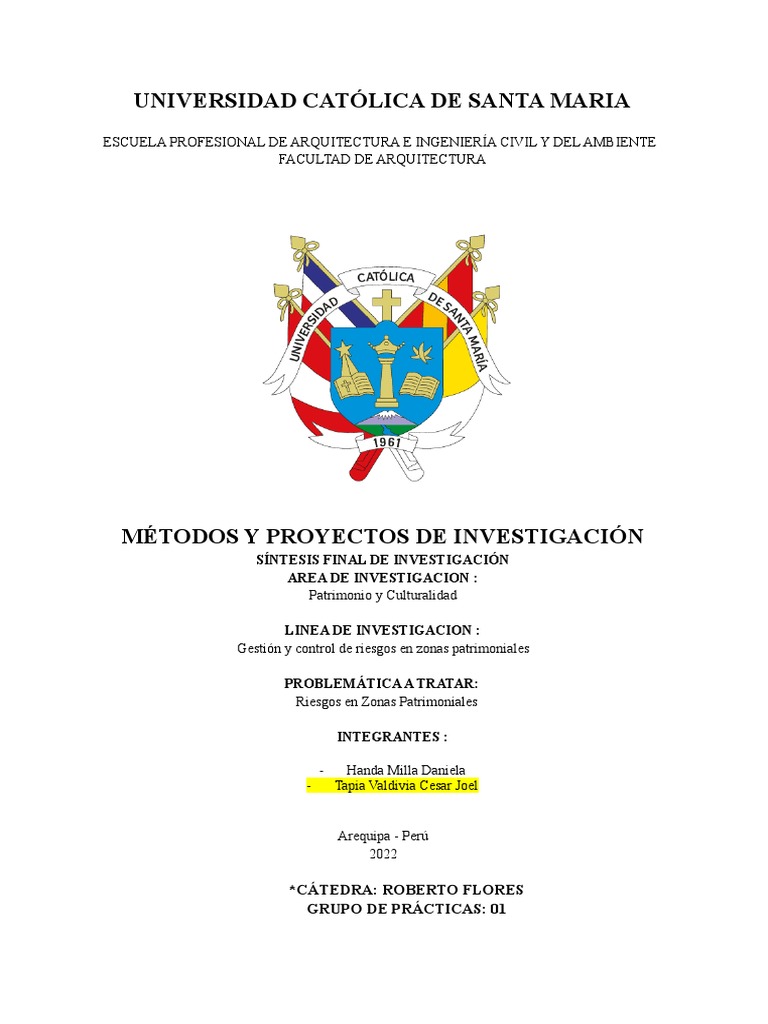 UNIVERSIDAD CATÓLICA DE SANTA MARIA

ESCUELA PROFESIONAL DE ARQUITECTURA E INGENIERÍA CIVIL Y DEL AMBIENTE
FACULTAD DE ARQUITECTURA

UNIVERSIDAD CATÓLICA DE SANTA MARÍA
1961

MÉTODOS Y PROYECTOS DE INVESTIGACIÓN
SÍNTESIS FINAL DE INVESTIGACIÓN
AREA DE INVESTIGACION :
Patrimonio y Culturalidad

LINEA DE INVESTIGACION :
Gestión y control de riesgos en zonas patrimoniales

PROBLEMÁTICA A TRATAR:
Riesgos en Zonas Patrimoniales

INTEGRANTES :

- Handa Milla Daniela
- Tapia Valdivia Cesar Joel

Arequipa - Perú
2022

*CÁTEDRA: ROBERTO FLORES
GRUPO DE PRÁCTICAS: 01